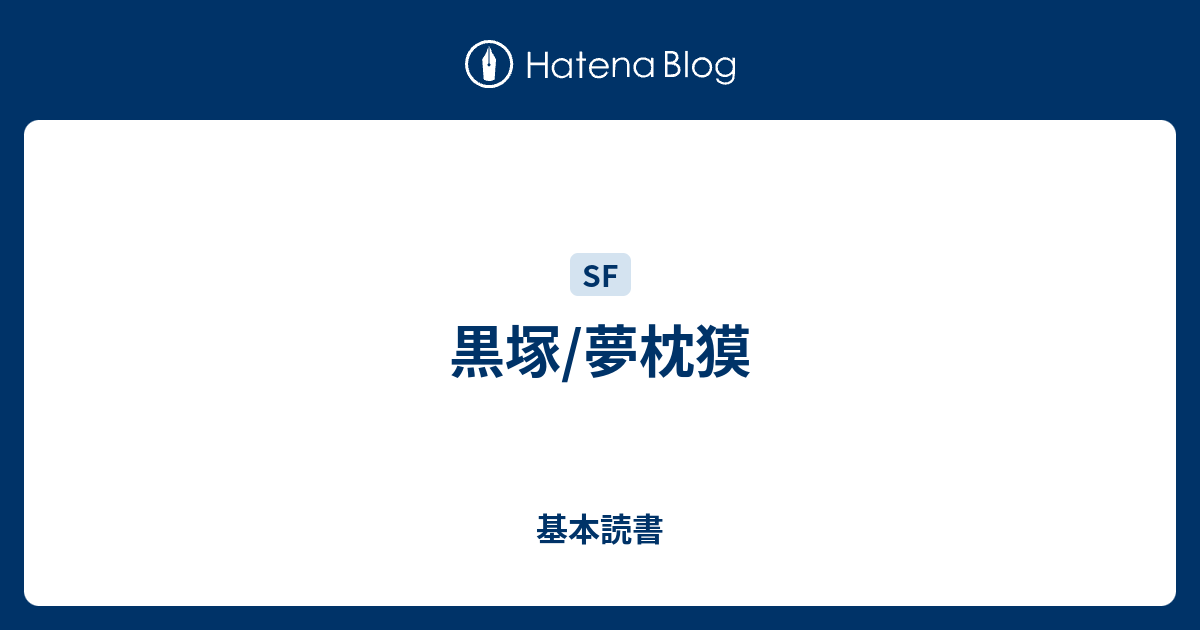 Hatena Blog

SF

黒塚/夢枕獏

基本読書